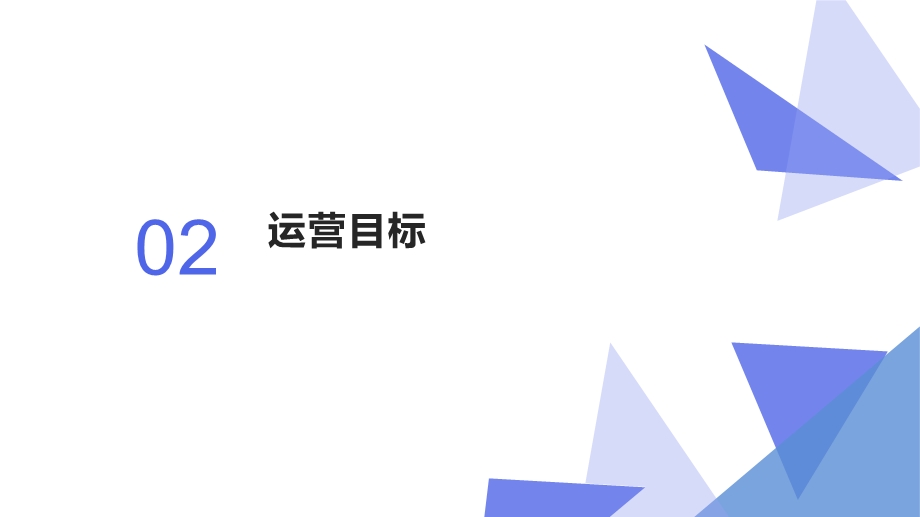 02 运营目标